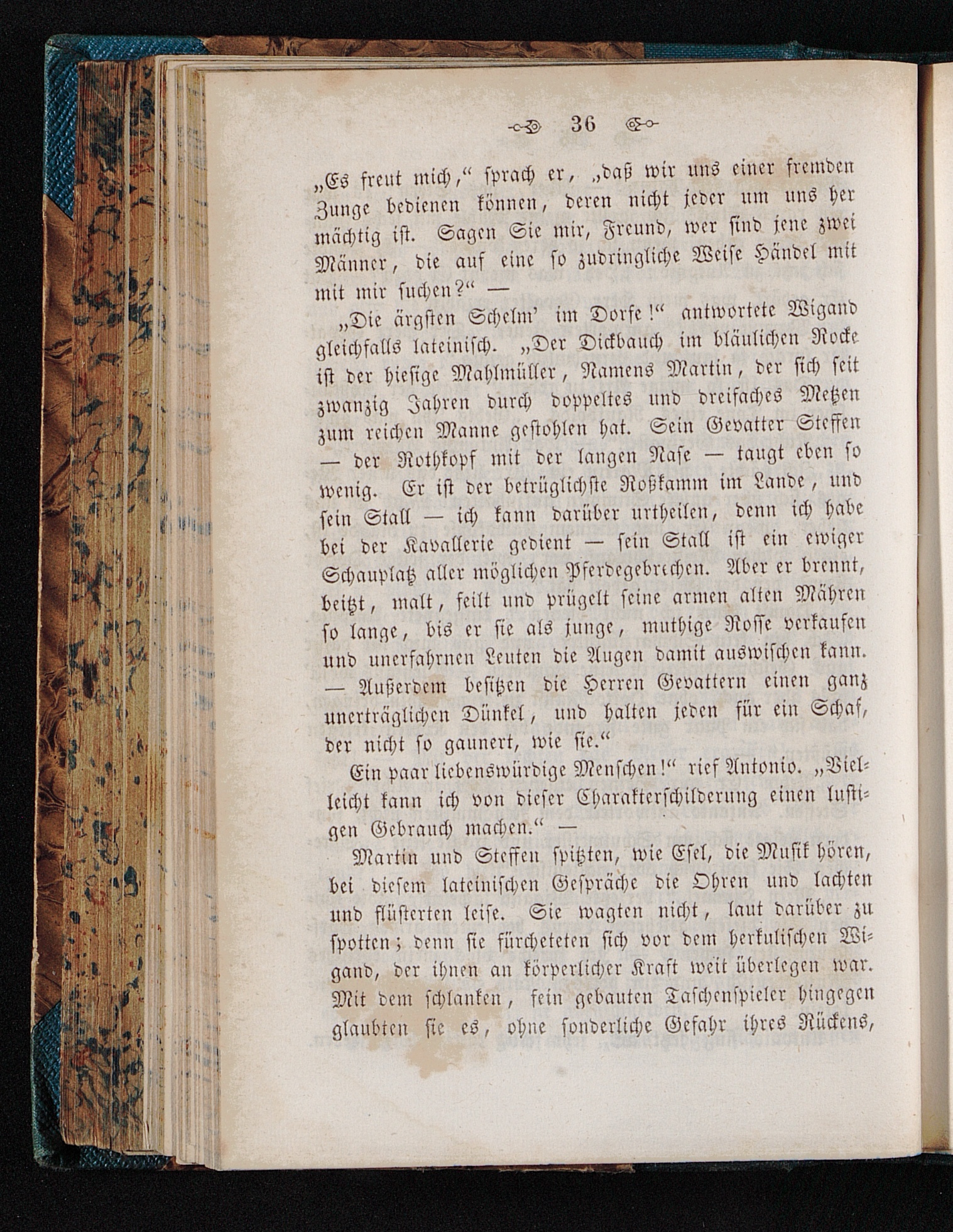 36

„Es freut mich,“ sprach er, „daß wir uns einer fremden Zunge bedienen können, deren nicht jeder um uns her mächtig ist. Sagen Sie mir, Freund, wer sind jene zwei Männer, die auf eine so zudringliche Weise Händel mit mit mir suchen?“ —

„Die ärgsten Schelm' im Dorfe!“ antwortete Wigand gleichfalls lateinisch. „Der Dickbauch im bläulichen Rocke ist der hiesige Mahlmüller, Namens Martin, der sich seit zwanzig Jahren durch doppeltes und dreifaches Metzen zum reichen Manne gestohlen hat. Sein Gevatter Steffen — der Rothkopf mit der langen Nase — taugt eben so wenig. Er ist der betrüglichste Roßkamm im Lande, und sein Stall — ich kann darüber urtheilen, denn ich habe bei der Kavallerie gedient — sein Stall ist ein ewiger Schauplatz aller möglichen Pferdegebrechen. Aber er brennt, beitzt, malt, feilt und prügelt seine armen alten Mähren so lange, bis er sie als junge, muthige Rosse verkaufen und unerfahrnen Leuten die Augen damit auswischen kann. — Außerdem besitzen die Herren Gevattern einen ganz unerträglichen Dünkel, und halten jeden für ein Schaf, der nicht so gaunert, wie sie.“

Ein paar liebenswürdige Menschen!“ rief Antonio. „Vielleicht kann ich von dieser Charakterschilderung einen lustigen Gebrauch machen.“ —

Martin und Steffen spitzten, wie Esel, die Musik hören, bei diesem lateinischen Gespräche die Ohren und lachten und flüsterten leise. Sie wagten nicht, laut darüber zu spotten; denn sie fürcheteten sich vor dem herkulischen Wigand, der ihnen an körperlicher Kraft weit überlegen war. Mit dem schlanken, fein gebauten Taschenspieler hingegen glaubten sie es, ohne sonderliche Gefahr ihres Rückens,